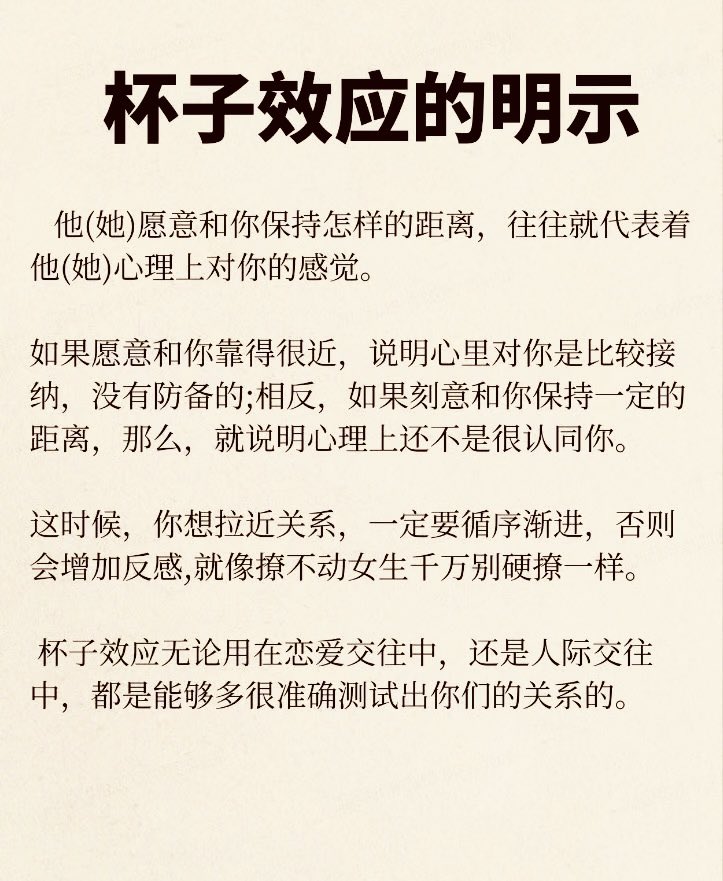 杯子效应的明示

他(她)愿意和你保持怎样的距离，往往就代表着他(她)心理上对你的感觉。

如果愿意和你靠得很近，说明心里对你是比较接纳，没有防备的;相反，如果刻意和你保持一定的距离，那么，就说明心理上还不是很认同你。

这时候，你想拉近关系，一定要循序渐进，否则会增加反感,就像撩不动女生千万别硬撩一样。

杯子效应无论用在恋爱交往中，还是人际交往中，都是能够多很准确测试出你们的关系的。